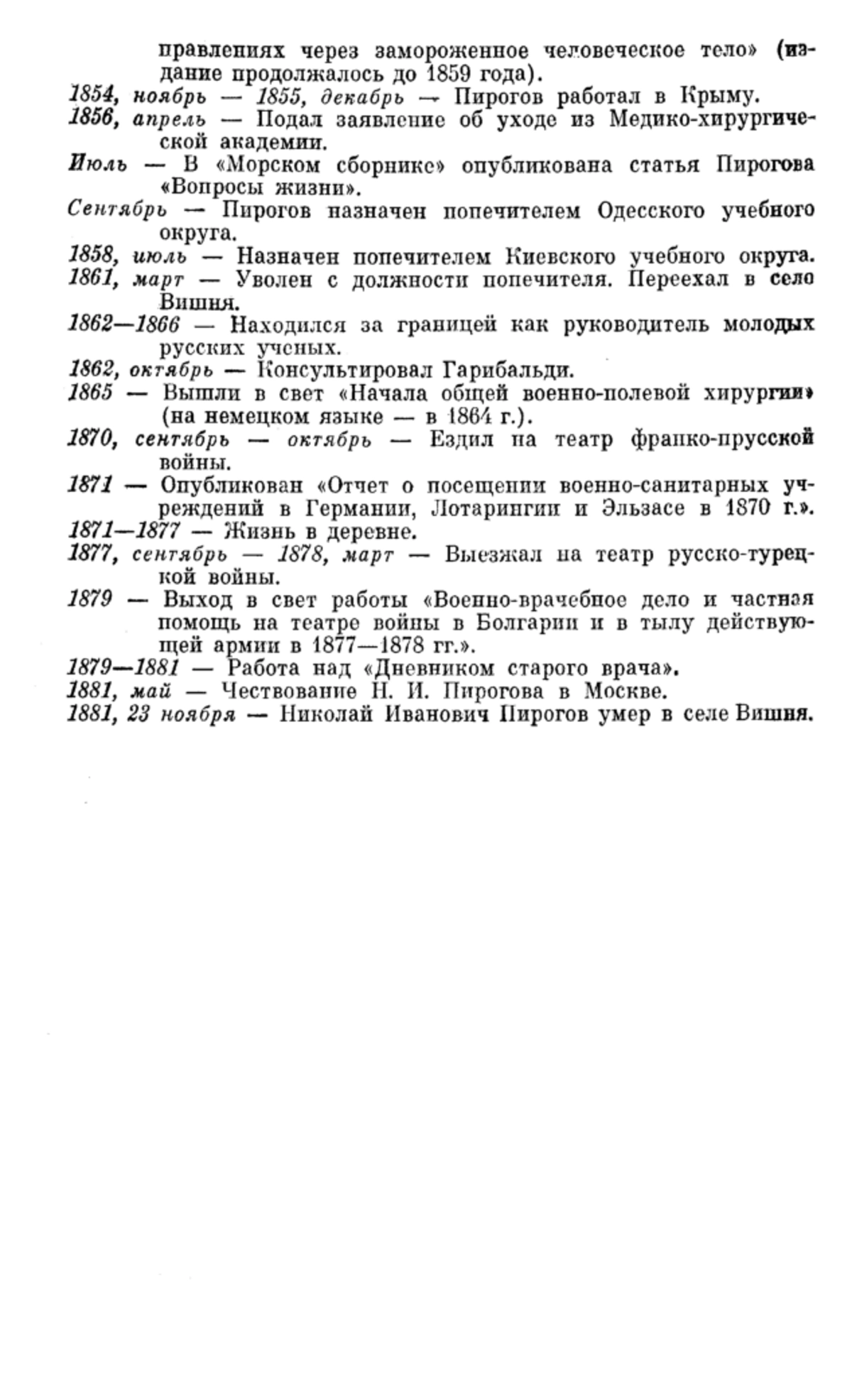 правлениях через замороженное человеческое тело» (издание продолжалось до 1859 года).

1854, ноябрь — 1855, декабрь — Пирогов работал в Крыму.

1856, апрель — Подал заявление об уходе из Медико-хирургической академии.

Июль — В «Морском сборнике» опубликована статья Пирогова «Вопросы жизни».

Сентябрь — Пирогов назначен попечителем Одесского учебного округа.

1858, июль — Назначен попечителем Киевского учебного округа.

1861, март — Уволен с должности попечителя. Переехал в село Вишня.

1862—1866 — Находился за границей как руководитель молодых русских ученых.

1862, октябрь — Консультировал Гарибальди.

1865 — Вышли в свет «Начала общей военно-полевой хирургии» (на немецком языке — в 1864 г.).

1870, сентябрь — октябрь — Ездил на театр франко-прусской войны.

1871 — Опубликован «Отчет о посещении военно-санитарных учреждений в Германии, Лотарингии и Эльзасе в 1870 г.».

1871—1877 — Жизнь в деревне.

1877, сентябрь — 1878, март — Выезжал на театр русско-турецкой войны.

1879 — Выход в свет работы «Военно-врачебное дело и частная помощь на театре войны в Болгарии и в тылу действующей армии в 1877—1878 гг.».

1879—1881 — Работа над «Дневником старого врача».

1881, май — Чествование Н. И. Пирогова в Москве.

1881, 23 ноября — Николай Иванович Пирогов умер в селе Вишня.